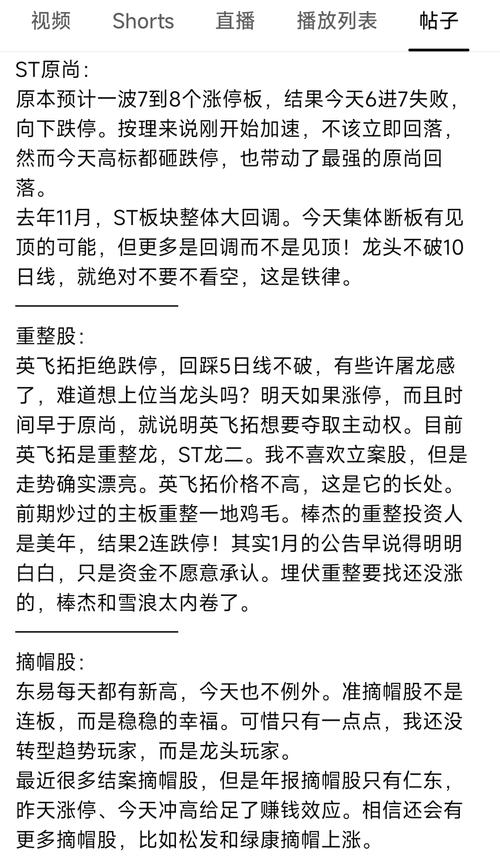 视频　Shorts　直播　播放列表　帖子

ST原尚：
原本预计一波7到8个涨停板，结果今天6进7失败，向下跌停。按理来说刚开始加速，不该立即回落，然而今天高标都砸跌停，也带动了最强的原尚回落。
去年11月，ST板块整体大回调。今天集体断板有见顶的可能，但更多是回调而不是见顶！龙头不破10日线，就绝对不要不看空，这是铁律。

重整股：
英飞拓拒绝跌停，回踩5日线不破，有些许屠龙感了，难道想上位当龙头吗？明天如果涨停，而且时间早于原尚，就说明英飞拓想要夺取主动权。目前英飞拓是重整龙，ST龙二。我不喜欢立案股，但是走势确实漂亮。英飞拓价格不高，这是它的长处。
前期炒过的主板重整一地鸡毛。棒杰的重整投资人是美年，结果2连跌停！其实1月的公告早说得明明白白，只是资金不愿意承认。埋伏重整要找还没涨的，棒杰和雪浪太内卷了。

摘帽股：
东易每天都有新高，今天也不例外。准摘帽股不是连板，而是稳稳的幸福。可惜只有一点点，我还没转型趋势玩家，而是龙头玩家。
最近很多结案摘帽股，但是年报摘帽股只有仁东，昨天涨停、今天冲高给足了赚钱效应。相信还会有更多摘帽股，比如松发和绿康摘帽上涨。